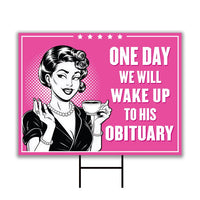 ONE DAY
WE WILL
WAKE UP
TO HIS
OBITUARY